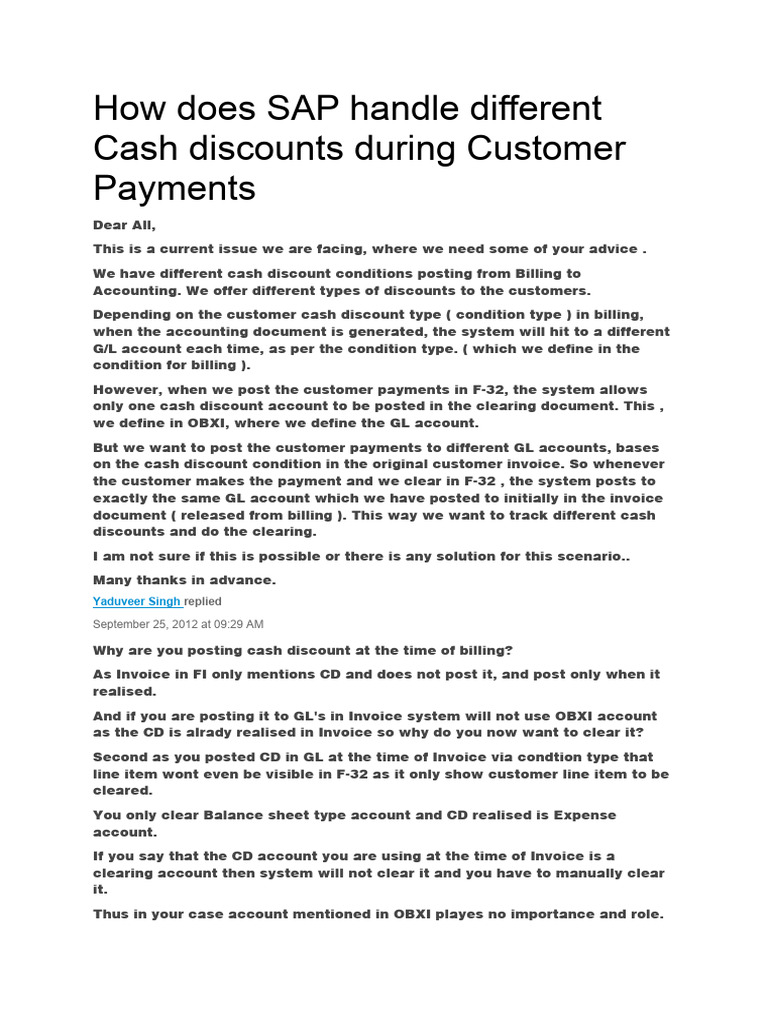 How does SAP handle different Cash discounts during Customer Payments

Dear All,

This is a current issue we are facing, where we need some of your advice .

We have different cash discount conditions posting from Billing to Accounting. We offer different types of discounts to the customers.

Depending on the customer cash discount type ( condition type ) in billing, when the accounting document is generated, the system will hit to a different G/L account each time, as per the condition type. ( which we define in the condition for billing ).

However, when we post the customer payments in F-32, the system allows only one cash discount account to be posted in the clearing document. This , we define in OBXI, where we define the GL account.

But we want to post the customer payments to different GL accounts, bases on the cash discount condition in the original customer invoice. So whenever the customer makes the payment and we clear in F-32 , the system posts to exactly the same GL account which we have posted to initially in the invoice document ( released from billing ). This way we want to track different cash discounts and do the clearing.

I am not sure if this is possible or there is any solution for this scenario..

Many thanks in advance.

Yaduveer Singh replied

September 25, 2012 at 09:29 AM

Why are you posting cash discount at the time of billing?

As Invoice in FI only mentions CD and does not post it, and post only when it realised.

And if you are posting it to GL's in Invoice system will not use OBXI account as the CD is alrady realised in Invoice so why do you now want to clear it?

Second as you posted CD in GL at the time of Invoice via condtion type that line item wont even be visible in F-32 as it only show customer line item to be cleared.

You only clear Balance sheet type account and CD realised is Expense account.

If you say that the CD account you are using at the time of Invoice is a clearing account then system will not clear it and you have to manually clear it.

Thus in your case account mentioned in OBXI playes no importance and role.